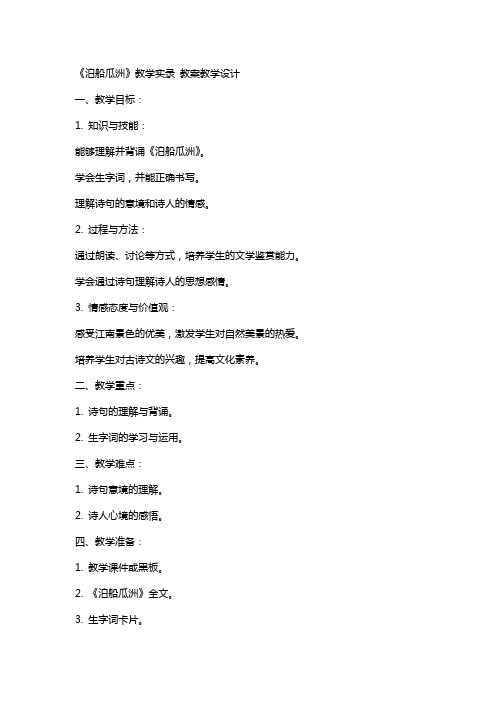 《泊船瓜洲》教学实录 教案教学设计

一、教学目标：

1. 知识与技能：

能够理解并背诵《泊船瓜洲》。

学会生字词，并能正确书写。

理解诗句的意境和诗人的情感。

2. 过程与方法：

通过朗读、讨论等方式，培养学生的文学鉴赏能力。

学会通过诗句理解诗人的思想感情。

3. 情感态度与价值观：

感受江南景色的优美，激发学生对自然美景的热爱。

培养学生对古诗文的兴趣，提高文化素养。

二、教学重点：

1. 诗句的理解与背诵。

2. 生字词的学习与运用。

三、教学难点：

1. 诗句意境的理解。

2. 诗人心境的感悟。

四、教学准备：

1. 教学课件或黑板。

2. 《泊船瓜洲》全文。

3. 生字词卡片。